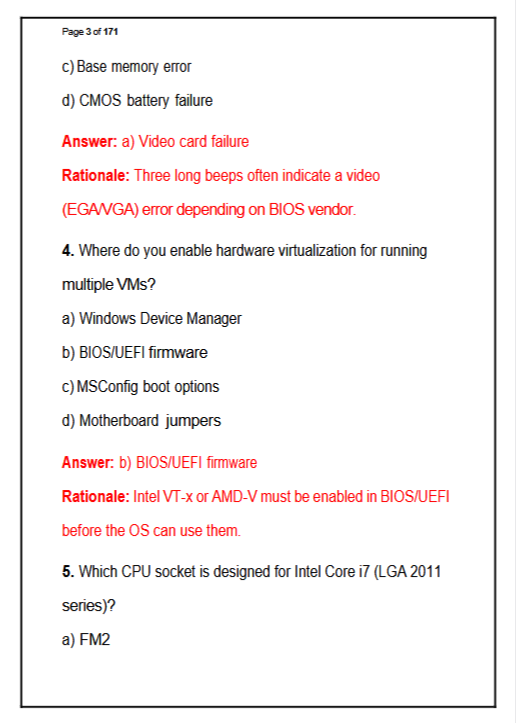 Page 3 of 171

c) Base memory error

d) CMOS battery failure

Answer: a) Video card failure

Rationale: Three long beeps often indicate a video (EGA/VGA) error depending on BIOS vendor.

4. Where do you enable hardware virtualization for running multiple VMs?

a) Windows Device Manager

b) BIOS/UEFI firmware

c) MSConfig boot options

d) Motherboard jumpers

Answer: b) BIOS/UEFI firmware

Rationale: Intel VT-x or AMD-V must be enabled in BIOS/UEFI before the OS can use them.

5. Which CPU socket is designed for Intel Core i7 (LGA 2011 series)?

a) FM2